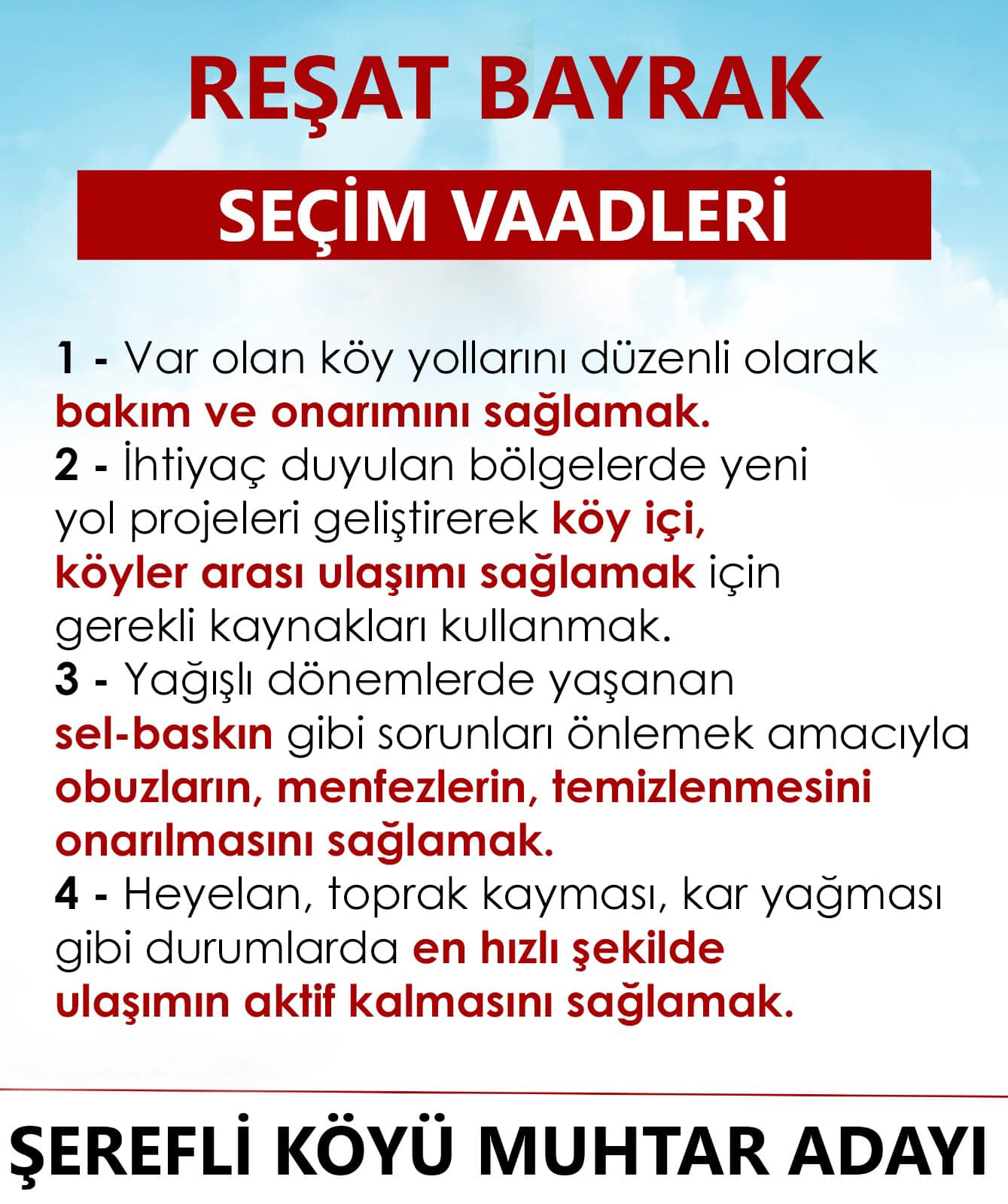 REŞAT BAYRAK

SEÇİM VAADLERİ

1 - Var olan köy yollarını düzenli olarak bakım ve onarımını sağlamak.
2 - İhtiyaç duyulan bölgelerde yeni yol projeleri geliştirerek köy içi, köyler arası ulaşımı sağlamak için gerekli kaynakları kullanmak.
3 - Yağışlı dönemlerde yaşanan sel-baskın gibi sorunları önlemek amacıyla obuzların, menfezlerin, temizlenmesini onarılmasını sağlamak.
4 - Heyelan, toprak kayması, kar yağması gibi durumlarda en hızlı şekilde ulaşımın aktif kalmasını sağlamak.

ŞEREFLİ KÖYÜ MUHTAR ADAYI